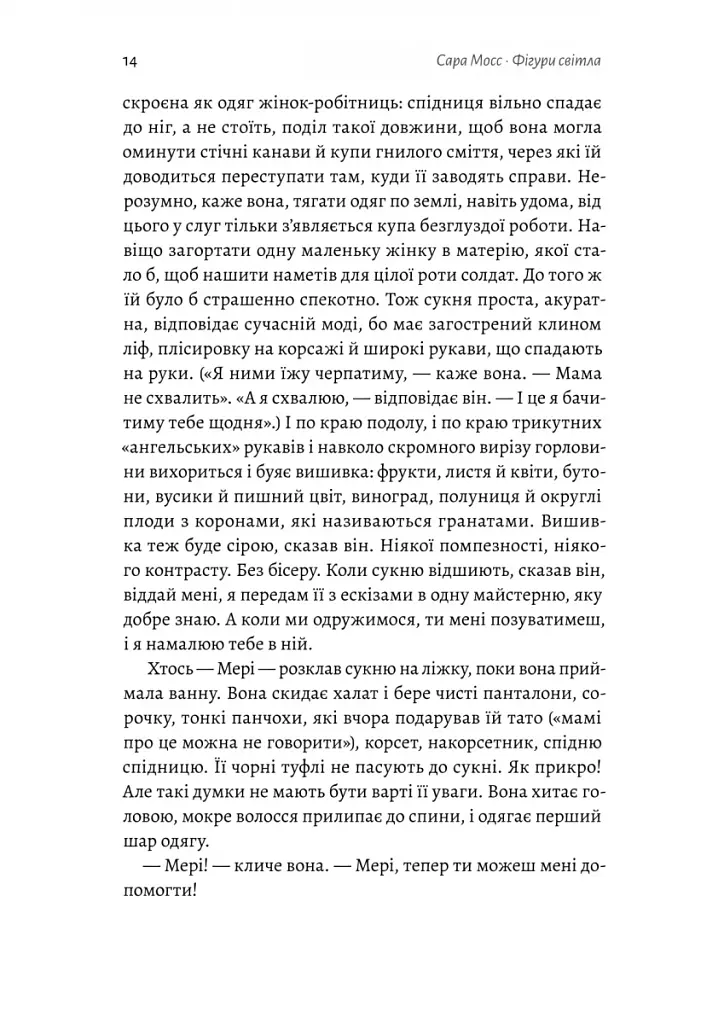 14

Сара Мосс · Фігури світла

скроєна як одяг жінок-робітниць: спідниця вільно спадає до ніг, а не стоїть, поділ такої довжини, щоб вона могла оминути стічні канави й купи гнилого сміття, через які їй доводиться переступати там, куди її заводять справи. Нерозумно, каже вона, тягати одяг по землі, навіть удома, від цього у слуг тільки з'являється купа безглуздої роботи. Навіщо загортати одну маленьку жінку в матерію, якої стало б, щоб нашити наметів для цілої роти солдат. До того ж їй було б страшенно спекотно. Тож сукня проста, акуратна, відповідає сучасній моді, бо має загострений клином ліф, плісировку на корсажі й широкі рукави, що спадають на руки. («Я ними їжу черпатиму, — каже вона. — Мама не схвалить». «А я схвалюю, — відповідає він. — І це я бачитиму тебе щодня».) І по краю подолу, і по краю трикутних «ангельських» рукавів і навколо скромного вирізу горловини вихориться і буяє вишивка: фрукти, листя й квіти, бутони, вусики й пишний цвіт, виноград, полуниця й округлі плоди з коронами, які називаються гранатами. Вишивка теж буде сірою, сказав він. Ніякої помпезності, ніякого контрасту. Без бісеру. Коли сукню відшиють, сказав він, віддай мені, я передам її з ескізами в одну майстерню, яку добре знаю. А коли ми одружимося, ти мені позуватимеш, і я намалюю тебе в ній.

Хтось — Мері — розклав сукню на ліжку, поки вона приймала ванну. Вона скидає халат і бере чисті панталони, сорочку, тонкі панчохи, які вчора подарував їй тато («мамі про це можна не говорити»), корсет, накорсетник, спідню спідницю. Її чорні туфлі не пасують до сукні. Як прикро! Але такі думки не мають бути варті її уваги. Вона хитає головою, мокре волосся прилипає до спини, і одягає перший шар одягу.

— Мері! — кличе вона. — Мері, тепер ти можеш мені допомогти!